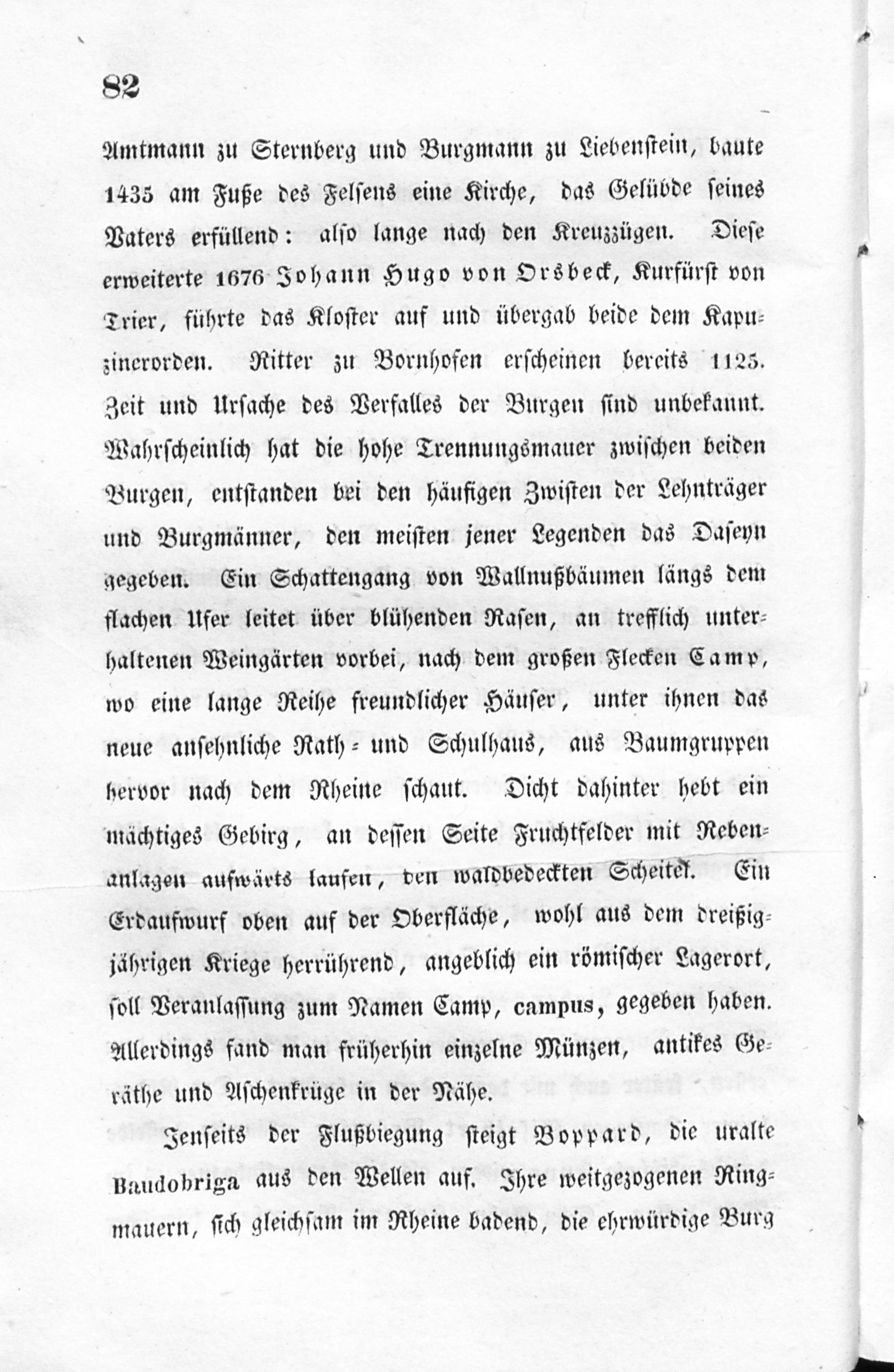 82

Amtmann zu Sternberg und Burgmann zu Liebenstein, baute 1435 am Fuße des Felsens eine Kirche, das Gelübde seines Vaters erfüllend: also lange nach den Kreuzzügen. Diese erweiterte 1676 Johann Hugo von Orsbeck, Kurfürst von Trier, führte das Kloster auf und übergab beide dem Kapuzinerorden. Ritter zu Bornhofen erscheinen bereits 1125. Zeit und Ursache des Verfalles der Burgen sind unbekannt. Wahrscheinlich hat die hohe Trennungsmauer zwischen beiden Burgen, entstanden bei den häufigen Zwisten der Lehnträger und Burgmänner, den meisten jener Legenden das Daseyn gegeben. Ein Schattengang von Wallnußbäumen längs dem flachen Ufer leitet über blühenden Rasen, an trefflich unterhaltenen Weingärten vorbei, nach dem großen Flecken Camp, wo eine lange Reihe freundlicher Häuser, unter ihnen das neue ansehnliche Rath- und Schulhaus, aus Baumgruppen hervor nach dem Rheine schaut. Dicht dahinter hebt ein mächtiges Gebirg, an dessen Seite Fruchtfelder mit Rebenanlagen aufwärts laufen, den waldbedeckten Scheitel. Ein Erdaufwurf oben auf der Oberfläche, wohl aus dem dreißigjährigen Kriege herrührend, angeblich ein römischer Lagerort, soll Veranlassung zum Namen Camp, campus, gegeben haben. Allerdings fand man früherhin einzelne Münzen, antikes Geräthe und Aschenkrüge in der Nähe.

Jenseits der Flußbiegung steigt Boppard, die uralte Baudobriga aus den Wellen auf. Ihre weitgezogenen Ringmauern, sich gleichsam im Rheine badend, die ehrwürdige Burg